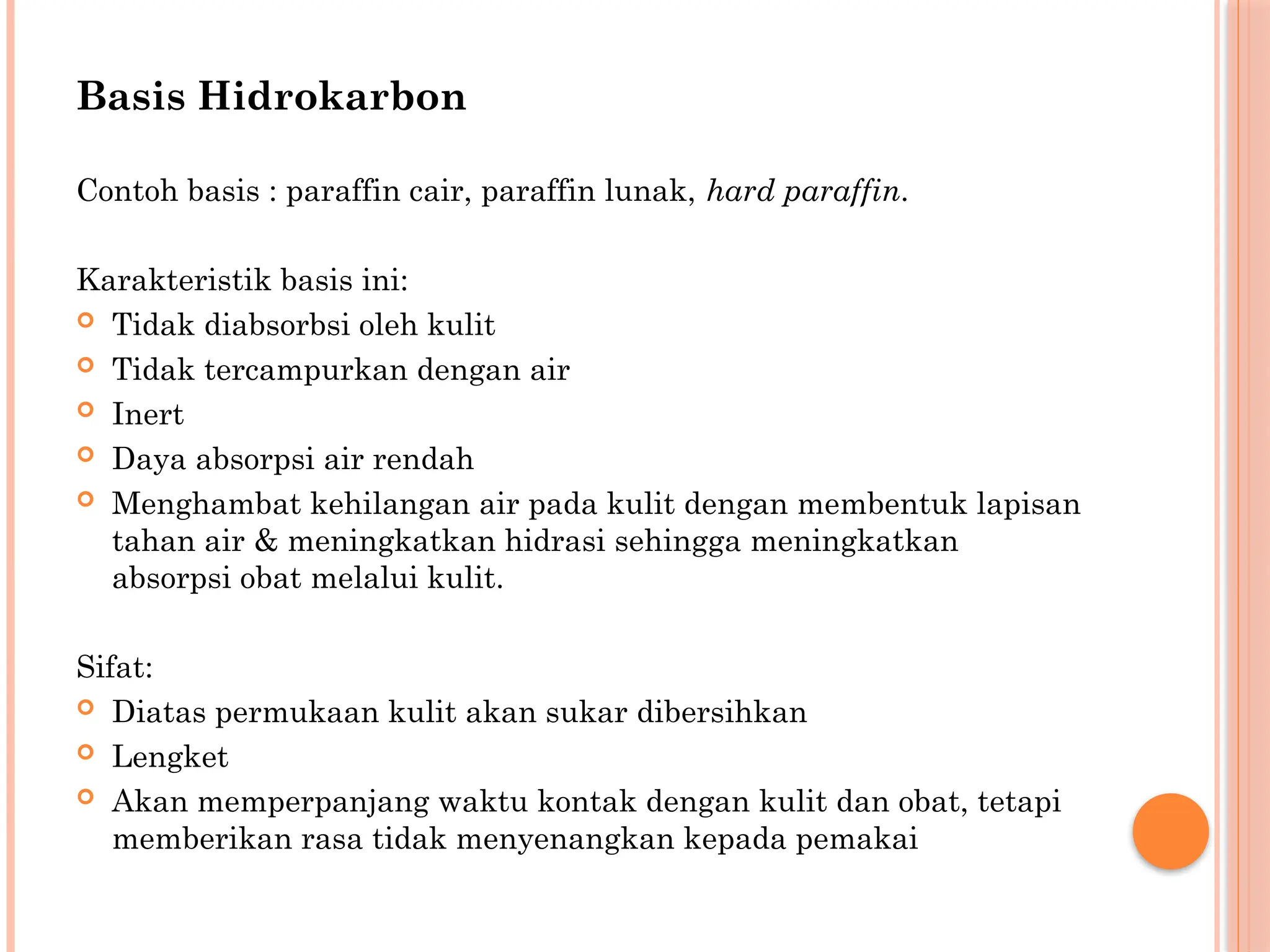 Basis Hidrokarbon

Contoh basis : paraffin cair, paraffin lunak, hard paraffin.

Karakteristik basis ini:

• Tidak diabsorbsi oleh kulit
• Tidak tercampurkan dengan air
• Inert
• Daya absorpsi air rendah
• Menghambat kehilangan air pada kulit dengan membentuk lapisan tahan air & meningkatkan hidrasi sehingga meningkatkan absorpsi obat melalui kulit.

Sifat:

• Diatas permukaan kulit akan sukar dibersihkan
• Lengket
• Akan memperpanjang waktu kontak dengan kulit dan obat, tetapi memberikan rasa tidak menyenangkan kepada pemakai